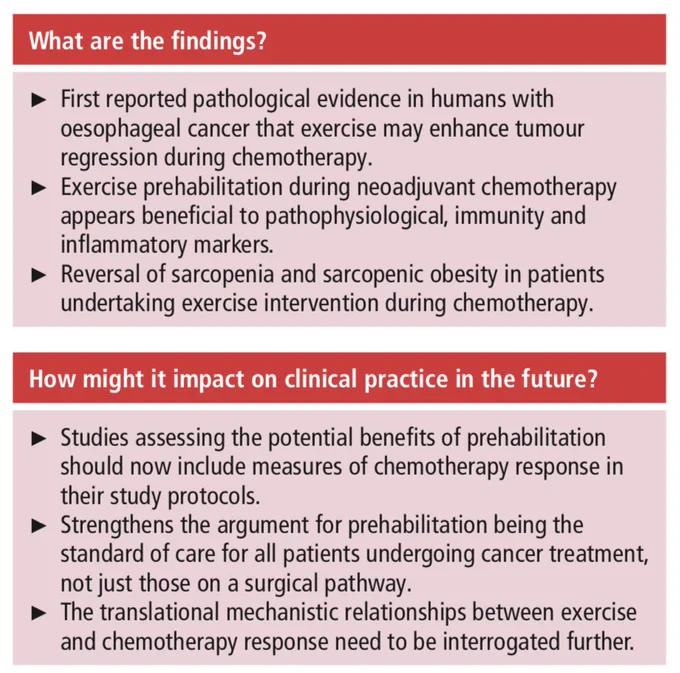 What are the findings?

► First reported pathological evidence in humans with oesophageal cancer that exercise may enhance tumour regression during chemotherapy.
► Exercise prehabilitation during neoadjuvant chemotherapy appears beneficial to pathophysiological, immunity and inflammatory markers.
► Reversal of sarcopenia and sarcopenic obesity in patients undertaking exercise intervention during chemotherapy.

How might it impact on clinical practice in the future?

► Studies assessing the potential benefits of prehabilitation should now include measures of chemotherapy response in their study protocols.
► Strengthens the argument for prehabilitation being the standard of care for all patients undergoing cancer treatment, not just those on a surgical pathway.
► The translational mechanistic relationships between exercise and chemotherapy response need to be interrogated further.